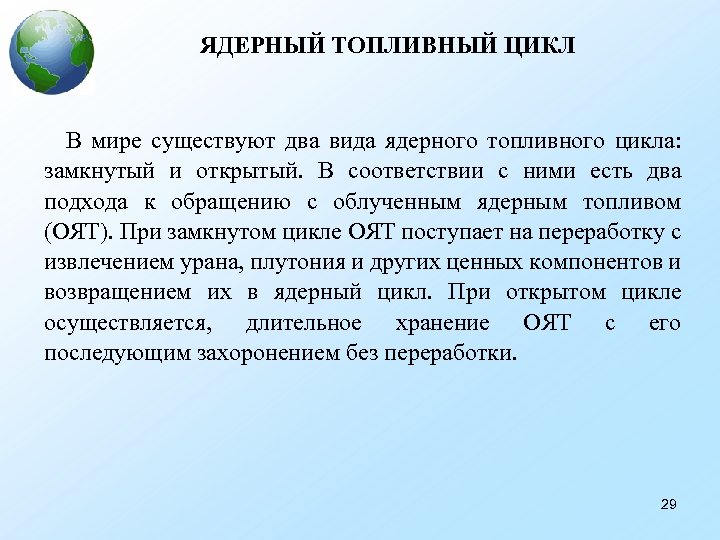 ЯДЕРНЫЙ ТОПЛИВНЫЙ ЦИКЛ

В мире существуют два вида ядерного топливного цикла: замкнутый и открытый. В соответствии с ними есть два подхода к обращению с облученным ядерным топливом (ОЯТ). При замкнутом цикле ОЯТ поступает на переработку с извлечением урана, плутония и других ценных компонентов и возвращением их в ядерный цикл. При открытом цикле осуществляется, длительное хранение ОЯТ с его последующим захоронением без переработки.

29